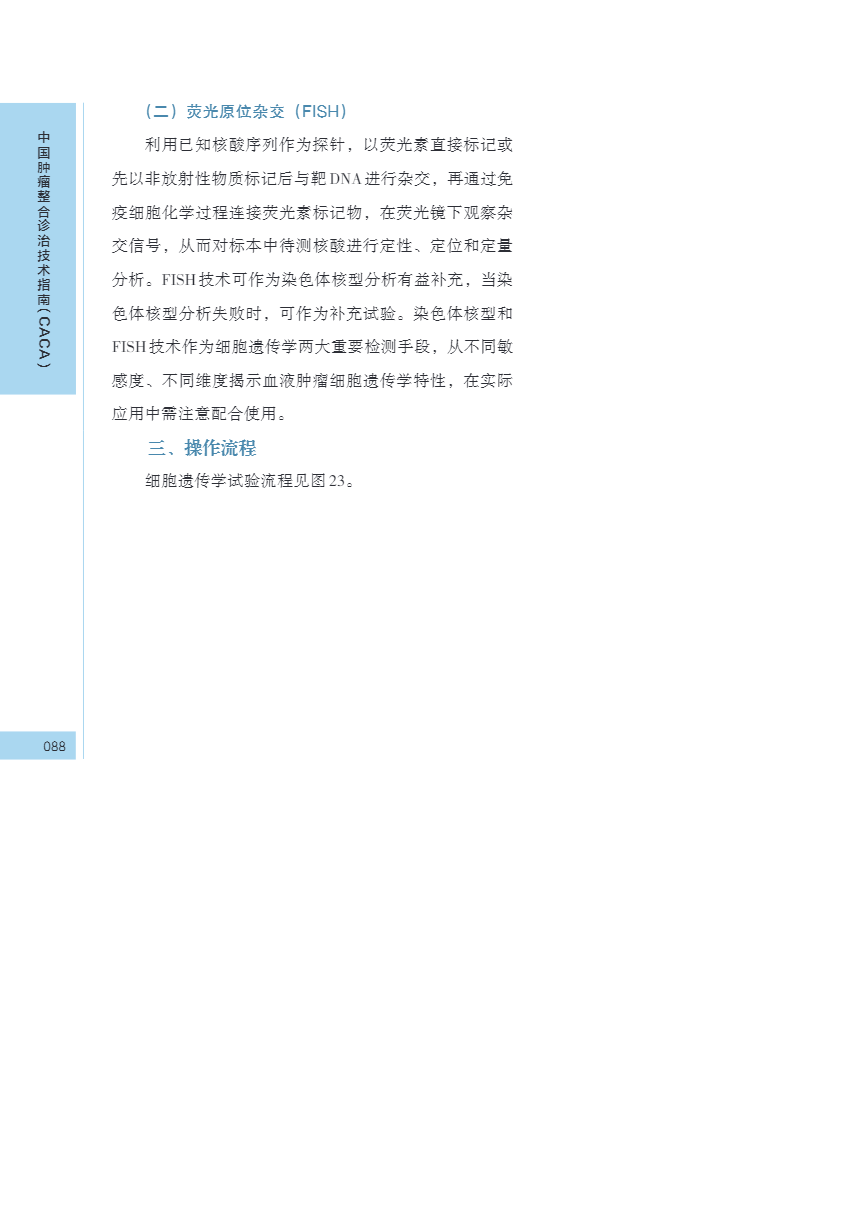 中国肿瘤整合诊治技术指南（CACA）

（二）荧光原位杂交（FISH）

利用已知核酸序列作为探针，以荧光素直接标记或先以非放射性物质标记后与靶DNA进行杂交，再通过免疫细胞化学过程连接荧光素标记物，在荧光镜下观察杂交信号，从而对标本中待测核酸进行定性、定位和定量分析。FISH技术可作为染色体核型分析有益补充，当染色体核型分析失败时，可作为补充试验。染色体核型和FISH技术作为细胞遗传学两大重要检测手段，从不同敏感度、不同维度揭示血液肿瘤细胞遗传学特性，在实际应用中需注意配合使用。

三、操作流程

细胞遗传学试验流程见图23。

088